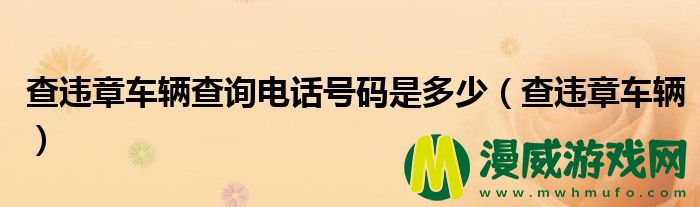 查违章车辆查询电话号码是多少（查违章车辆）

M 漫威游戏网
www.mwhmufo.com